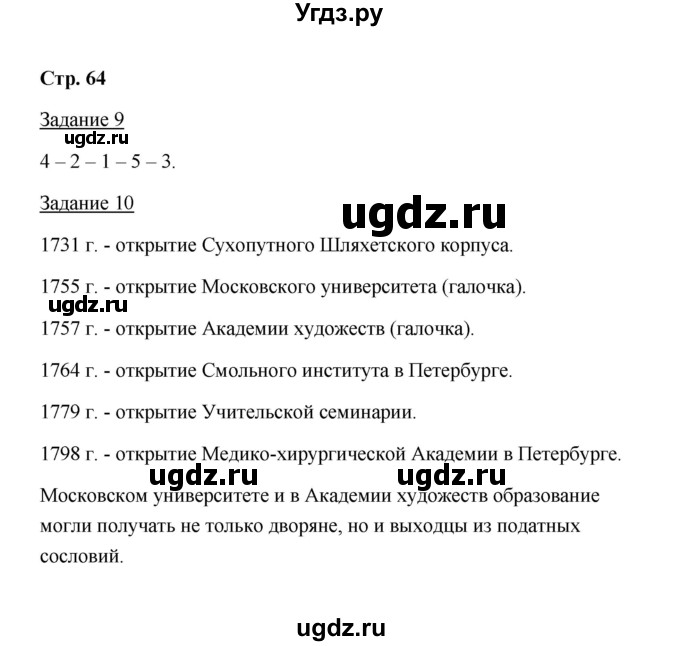 Угдз.ру

Стр. 64

Задание 9

ugdz.ru

4 – 2 – 1 – 5 – 3.

Задание 10

ugdz.ru

1731 г. - открытие Сухопутного Шляхетского корпуса.

1755 г. - открытие Московского университета (галочка).

ugdz.ru

1757 г. - открытие Академии художеств (галочка).

1764 г. - открытие Смольного института в Петербурге.

1779 г. - открытие Учительской семинарии.

1798 г. - открытие Медико-хирургической Академии в Петербурге.

ugdz.ru ugdz.ru

Московском университете и в Академии художеств образование могли получать не только дворяне, но и выходцы из податных сословий.

ugdz.ru